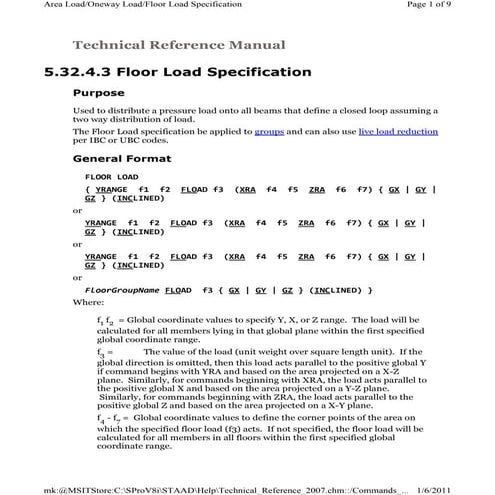 Area Load/Oneway Load/Floor Load Specification

Page 1 of 9

Technical Reference Manual

5.32.4.3 Floor Load Specification

Purpose

Used to distribute a pressure load onto all beams that define a closed loop assuming a two way distribution of load.

The Floor Load specification be applied to groups and can also use live load reduction per IBC or UBC codes.

General Format

FLOOR LOAD

{ YRANGE f1 f2 FLOAD f3 (XRA f4 f5 ZRA f6 f7) { GX | GY | GZ } (INCLINED)

or

YRANGE f1 f2 FLOAD f3 (XRA f4 f5 ZRA f6 f7) { GX | GY | GZ } (INCLINED)

or

YRANGE f1 f2 FLOAD f3 (XRA f4 f5 ZRA f6 f7) { GX | GY | GZ } (INCLINED)

or

FloorGroupName FLOAD f3 { GX | GY | GZ } (INCLINED) }

Where:

$f_1$ $f_2$ = Global coordinate values to specify Y, X, or Z range. The load will be calculated for all members lying in that global plane within the first specified global coordinate range.

$f_3$ = The value of the load (unit weight over square length unit). If the global direction is omitted, then this load acts parallel to the positive global Y if command begins with YRA and based on the area projected on a X-Z plane. Similarly, for commands beginning with XRA, the load acts parallel to the positive global X and based on the area projected on a Y-Z plane. Similarly, for commands beginning with ZRA, the load acts parallel to the positive global Z and based on the area projected on a X-Y plane.

$f_4$ - $f_7$ = Global coordinate values to define the corner points of the area on which the specified floor load (f3) acts. If not specified, the floor load will be calculated for all members in all floors within the first specified global coordinate range.

mk:@MSITStore:C:\SProV8i\STAAD\Help\Technical_Reference_2007.chm::/Commands_... 1/6/2011